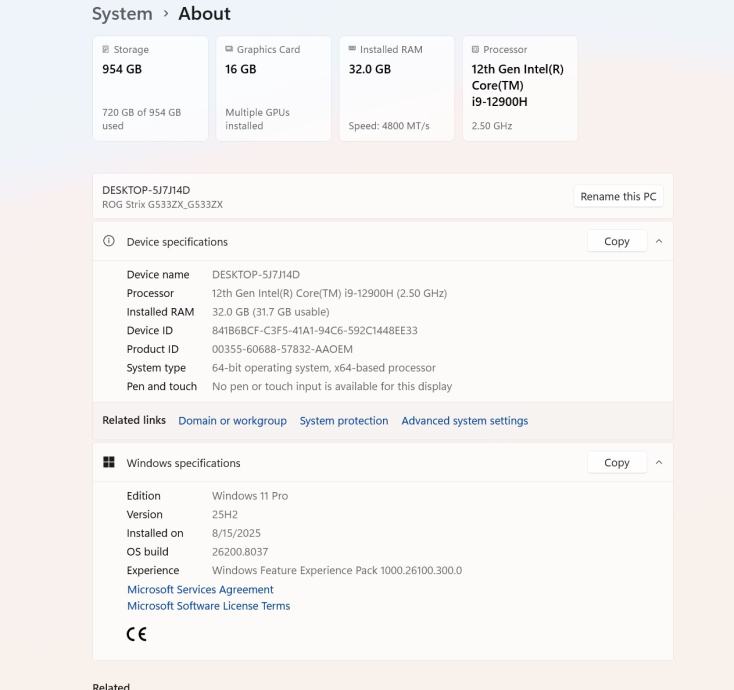 System › About

Storage
954 GB
720 GB of 954 GB used

Graphics Card
16 GB
Multiple GPUs installed

Installed RAM
32.0 GB
Speed: 4800 MT/s

Processor
12th Gen Intel(R) Core(TM) i9-12900H
2.50 GHz

DESKTOP-5J7J14D
ROG Strix G533ZX_G533ZX
Rename this PC

Device specifications
Copy

| | |
|---|---|
| Device name | DESKTOP-5J7J14D |
| Processor | 12th Gen Intel(R) Core(TM) i9-12900H (2.50 GHz) |
| Installed RAM | 32.0 GB (31.7 GB usable) |
| Device ID | 841B6BCF-C3F5-41A1-94C6-592C1448EE33 |
| Product ID | 00355-60688-57832-AAOEM |
| System type | 64-bit operating system, x64-based processor |
| Pen and touch | No pen or touch input is available for this display |

Related links Domain or workgroup System protection Advanced system settings

Windows specifications
Copy

| | |
|---|---|
| Edition | Windows 11 Pro |
| Version | 25H2 |
| Installed on | 8/15/2025 |
| OS build | 26200.8037 |
| Experience | Windows Feature Experience Pack 1000.26100.300.0 |

Microsoft Services Agreement
Microsoft Software License Terms

CE

Related